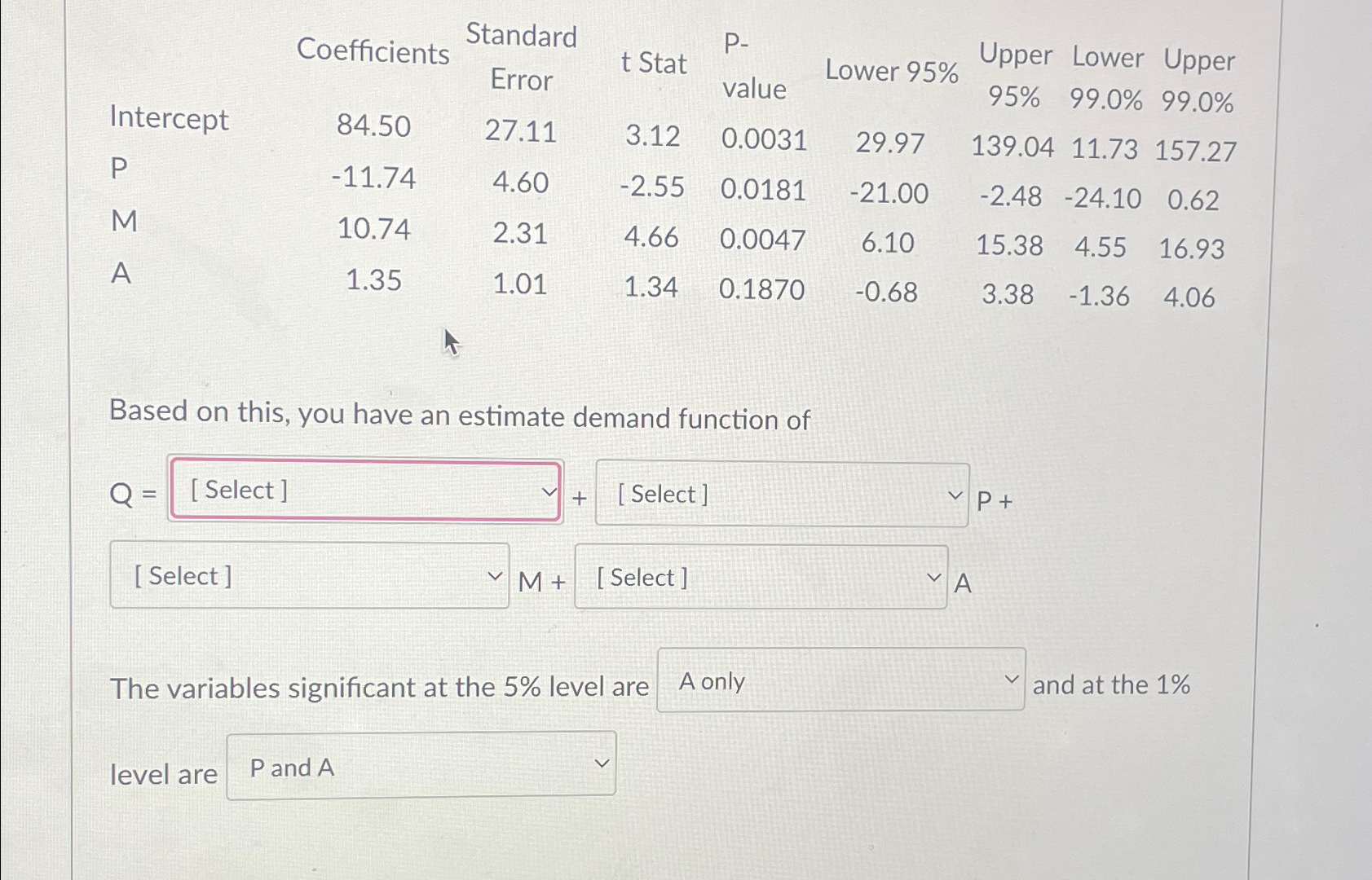 | | Coefficients | Standard Error | t Stat | P-value | Lower 95% | Upper 95% | Lower 99.0% | Upper 99.0% |
|---|---|---|---|---|---|---|---|---|
| Intercept | 84.50 | 27.11 | 3.12 | 0.0031 | 29.97 | 139.04 | 11.73 | 157.27 |
| P | -11.74 | 4.60 | -2.55 | 0.0181 | -21.00 | -2.48 | -24.10 | 0.62 |
| M | 10.74 | 2.31 | 4.66 | 0.0047 | 6.10 | 15.38 | 4.55 | 16.93 |
| A | 1.35 | 1.01 | 1.34 | 0.1870 | -0.68 | 3.38 | -1.36 | 4.06 |

Based on this, you have an estimate demand function of

Q = [ Select ] + [ Select ] P + [ Select ] M + [ Select ] A

The variables significant at the 5% level are A only and at the 1% level are P and A